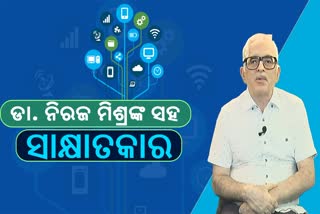 ଡା. ନିରଜ ମିଶ୍ରଙ୍କ ସହ
ସାକ୍ଷାତକାର